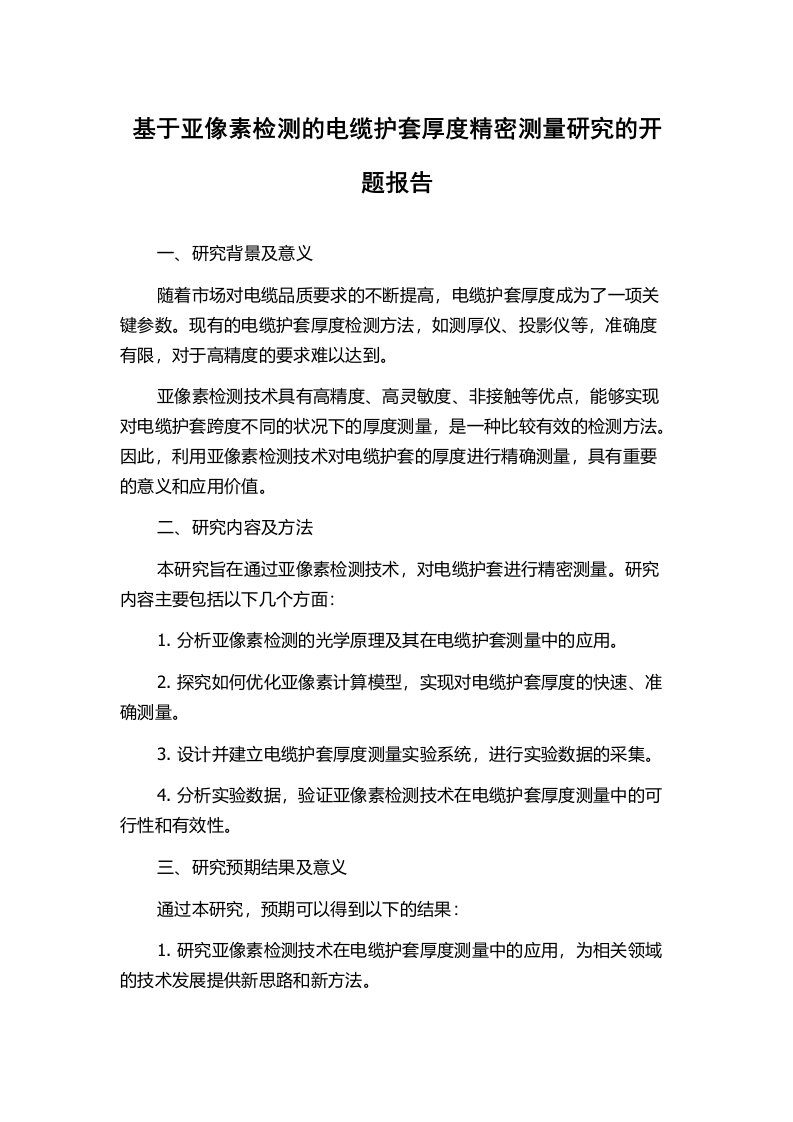 基于亚像素检测的电缆护套厚度精密测量研究的开题报告

一、研究背景及意义

随着市场对电缆品质要求的不断提高，电缆护套厚度成为了一项关键参数。现有的电缆护套厚度检测方法，如测厚仪、投影仪等，准确度有限，对于高精度的要求难以达到。

亚像素检测技术具有高精度、高灵敏度、非接触等优点，能够实现对电缆护套跨度不同的状况下的厚度测量，是一种比较有效的检测方法。因此，利用亚像素检测技术对电缆护套的厚度进行精确测量，具有重要的意义和应用价值。

二、研究内容及方法

本研究旨在通过亚像素检测技术，对电缆护套进行精密测量。研究内容主要包括以下几个方面：

1. 分析亚像素检测的光学原理及其在电缆护套测量中的应用。

2. 探究如何优化亚像素计算模型，实现对电缆护套厚度的快速、准确测量。

3. 设计并建立电缆护套厚度测量实验系统，进行实验数据的采集。

4. 分析实验数据，验证亚像素检测技术在电缆护套厚度测量中的可行性和有效性。

三、研究预期结果及意义

通过本研究，预期可以得到以下的结果：

1. 研究亚像素检测技术在电缆护套厚度测量中的应用，为相关领域的技术发展提供新思路和新方法。